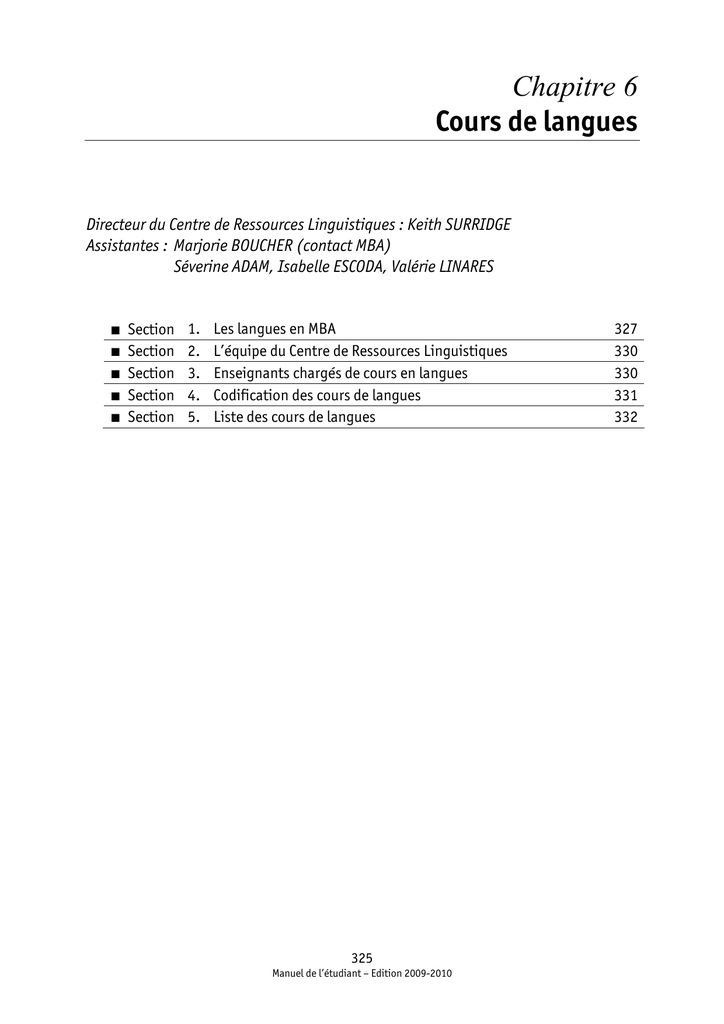 Chapitre 6
Cours de langues

Directeur du Centre de Ressources Linguistiques : Keith SURRIDGE
Assistantes : Marjorie BOUCHER (contact MBA)
Séverine ADAM, Isabelle ESCODA, Valérie LINARES

| | | | |
|---|---|---|---|
| ■ Section | 1. | Les langues en MBA | 327 |
| ■ Section | 2. | L'équipe du Centre de Ressources Linguistiques | 330 |
| ■ Section | 3. | Enseignants chargés de cours en langues | 330 |
| ■ Section | 4. | Codification des cours de langues | 331 |
| ■ Section | 5. | Liste des cours de langues | 332 |

325
Manuel de l'étudiant – Edition 2009-2010